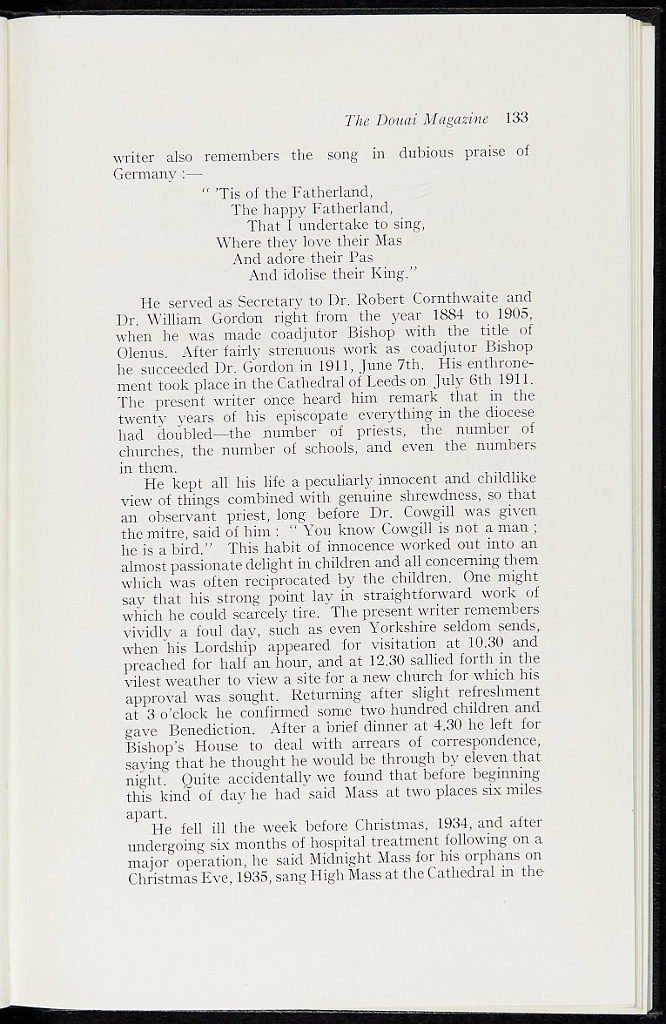 The Douai Magazine 133

writer also remembers the song in dubious praise of Germany :—

" 'Tis of the Fatherland,
The happy Fatherland,
That I undertake to sing,
Where they love their Mas
And adore their Pas
And idolise their King."

He served as Secretary to Dr. Robert Cornthwaite and Dr. William Gordon right from the year 1884 to 1905, when he was made coadjutor Bishop with the title of Olenus. After fairly strenuous work as coadjutor Bishop he succeeded Dr. Gordon in 1911, June 7th. His enthronement took place in the Cathedral of Leeds on July 6th 1911. The present writer once heard him remark that in the twenty years of his episcopate everything in the diocese had doubled—the number of priests, the number of churches, the number of schools, and even the numbers in them.

He kept all his life a peculiarly innocent and childlike view of things combined with genuine shrewdness, so that an observant priest, long before Dr. Cowgill was given the mitre, said of him : " You know Cowgill is not a man ; he is a bird." This habit of innocence worked out into an almost passionate delight in children and all concerning them which was often reciprocated by the children. One might say that his strong point lay in straightforward work of which he could scarcely tire. The present writer remembers vividly a foul day, such as even Yorkshire seldom sends, when his Lordship appeared for visitation at 10.30 and preached for half an hour, and at 12.30 sallied forth in the vilest weather to view a site for a new church for which his approval was sought. Returning after slight refreshment at 3 o'clock he confirmed some two hundred children and gave Benediction. After a brief dinner at 4.30 he left for Bishop's House to deal with arrears of correspondence, saying that he thought he would be through by eleven that night. Quite accidentally we found that before beginning this kind of day he had said Mass at two places six miles apart.

He fell ill the week before Christmas, 1934, and after undergoing six months of hospital treatment following on a major operation, he said Midnight Mass for his orphans on Christmas Eve, 1935, sang High Mass at the Cathedral in the